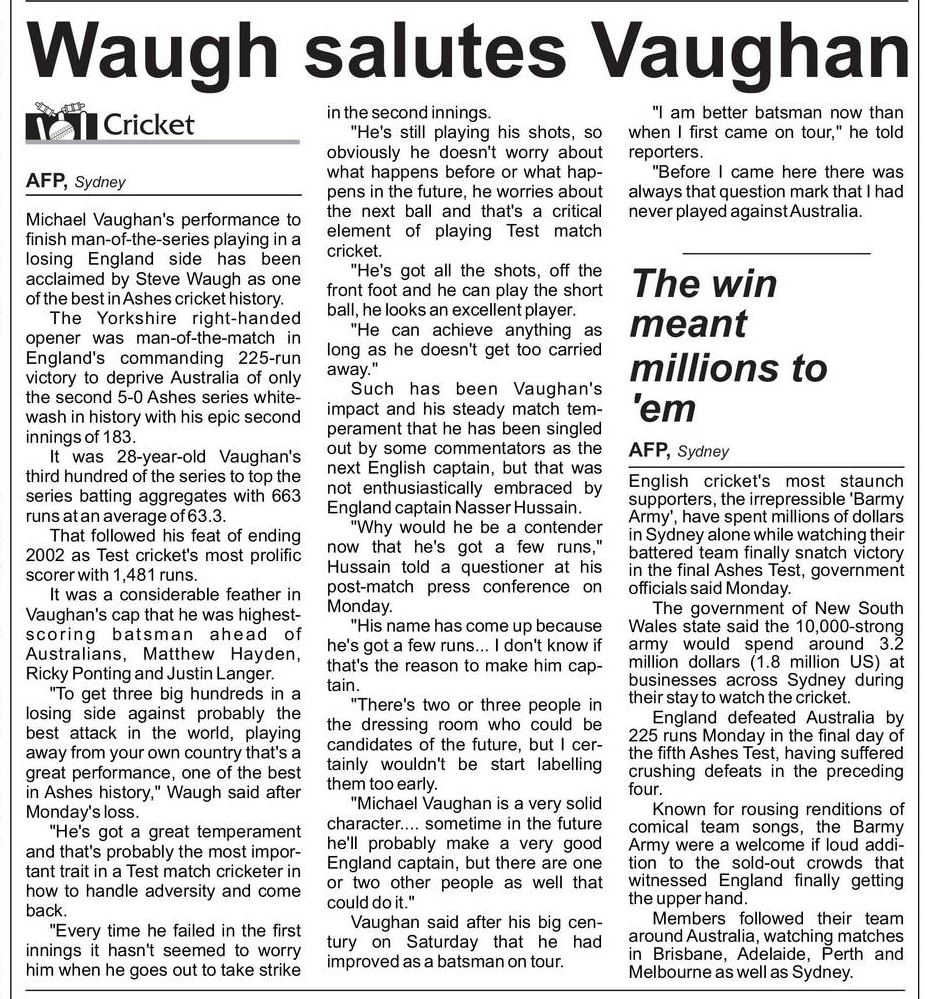 Waugh salutes Vaughan

Cricket

AFP, Sydney

Michael Vaughan's performance to finish man-of-the-series playing in a losing England side has been acclaimed by Steve Waugh as one of the best in Ashes cricket history.

The Yorkshire right-handed opener was man-of-the-match in England's commanding 225-run victory to deprive Australia of only the second 5-0 Ashes series whitewash in history with his epic second innings of 183.

It was 28-year-old Vaughan's third hundred of the series to top the series batting aggregates with 663 runs at an average of 63.3.

That followed his feat of ending 2002 as Test cricket's most prolific scorer with 1,481 runs.

It was a considerable feather in Vaughan's cap that he was highest-scoring batsman ahead of Australians, Matthew Hayden, Ricky Ponting and Justin Langer.

"To get three big hundreds in a losing side against probably the best attack in the world, playing away from your own country that's a great performance, one of the best in Ashes history," Waugh said after Monday's loss.

"He's got a great temperament and that's probably the most important trait in a Test match cricketer in how to handle adversity and come back.

"Every time he failed in the first innings it hasn't seemed to worry him when he goes out to take strike in the second innings.

"He's still playing his shots, so obviously he doesn't worry about what happens before or what happens in the future, he worries about the next ball and that's a critical element of playing Test match cricket.

"He's got all the shots, off the front foot and he can play the short ball, he looks an excellent player.

"He can achieve anything as long as he doesn't get too carried away."

Such has been Vaughan's impact and his steady match temperament that he has been singled out by some commentators as the next English captain, but that was not enthusiastically embraced by England captain Nasser Hussain.

"Why would he be a contender now that he's got a few runs," Hussain told a questioner at his post-match press conference on Monday.

"His name has come up because he's got a few runs... I don't know if that's the reason to make him captain.

"There's two or three people in the dressing room who could be candidates of the future, but I certainly wouldn't be start labelling them too early.

"Michael Vaughan is a very solid character.... sometime in the future he'll probably make a very good England captain, but there are one or two other people as well that could do it."

Vaughan said after his big century on Saturday that he had improved as a batsman on tour.

"I am better batsman now than when I first came on tour," he told reporters.

"Before I came here there was always that question mark that I had never played against Australia.

The win meant millions to 'em

AFP, Sydney

English cricket's most staunch supporters, the irrepressible 'Barmy Army', have spent millions of dollars in Sydney alone while watching their battered team finally snatch victory in the final Ashes Test, government officials said Monday.

The government of New South Wales state said the 10,000-strong army would spend around 3.2 million dollars (1.8 million US) at businesses across Sydney during their stay to watch the cricket.

England defeated Australia by 225 runs Monday in the final day of the fifth Ashes Test, having suffered crushing defeats in the preceding four.

Known for rousing renditions of comical team songs, the Barmy Army were a welcome if loud addition to the sold-out crowds that witnessed England finally getting the upper hand.

Members followed their team around Australia, watching matches in Brisbane, Adelaide, Perth and Melbourne as well as Sydney.